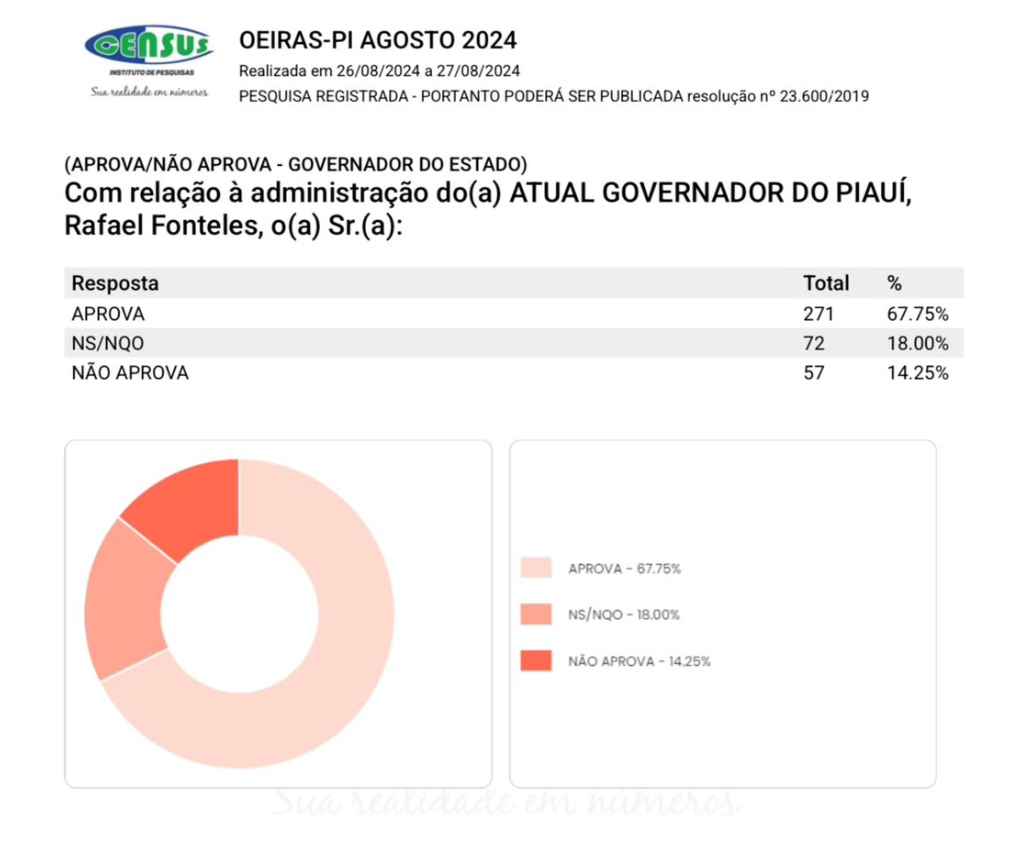 CENSUS
INSTITUTO DE PESQUISAS
Sua realidade em números

OEIRAS-PI AGOSTO 2024
Realizada em 26/08/2024 a 27/08/2024
PESQUISA REGISTRADA - PORTANTO PODERÁ SER PUBLICADA resolução nº 23.600/2019

(APROVA/NÃO APROVA - GOVERNADOR DO ESTADO)
Com relação à administração do(a) ATUAL GOVERNADOR DO PIAUÍ, Rafael Fonteles, o(a) Sr.(a):

| Resposta | Total | % |
|---|---|---|
| APROVA | 271 | 67.75% |
| NS/NQO | 72 | 18.00% |
| NÃO APROVA | 57 | 14.25% |

APROVA - 67.75%
NS/NQO - 18.00%
NÃO APROVA - 14.25%

Sua realidade em números